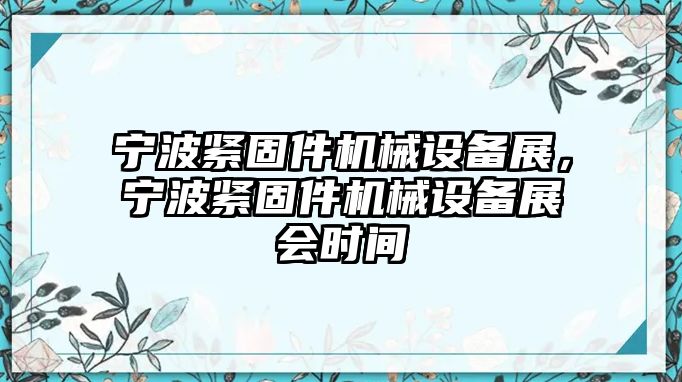 宁波紧固件机械设备展，宁波紧固件机械设备展会时间